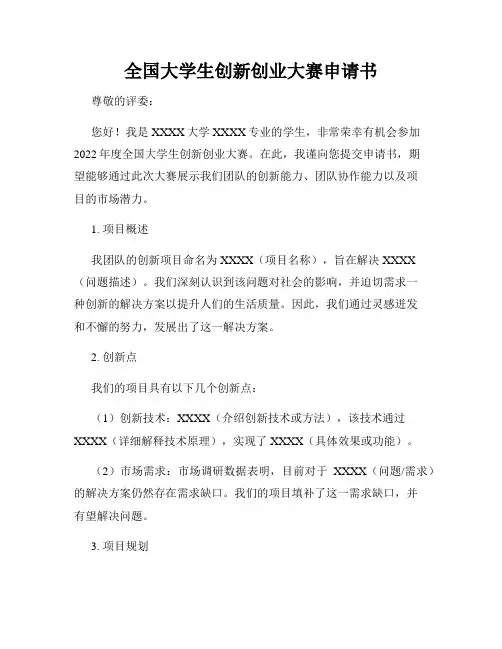 全国大学生创新创业大赛申请书

尊敬的评委：

您好！我是 XXXX 大学 XXXX 专业的学生，非常荣幸有机会参加 2022 年度全国大学生创新创业大赛。在此，我谨向您提交申请书，期望能够通过此次大赛展示我们团队的创新能力、团队协作能力以及项目的市场潜力。

1. 项目概述

我团队的创新项目命名为 XXXX（项目名称），旨在解决 XXXX（问题描述）。我们深刻认识到该问题对社会的影响，并迫切需求一种创新的解决方案以提升人们的生活质量。因此，我们通过灵感迸发和不懈的努力，发展出了这一解决方案。

2. 创新点

我们的项目具有以下几个创新点：

（1）创新技术：XXXX（介绍创新技术或方法），该技术通过 XXXX（详细解释技术原理），实现了 XXXX（具体效果或功能）。

（2）市场需求：市场调研数据表明，目前对于 XXXX（问题/需求）的解决方案仍然存在需求缺口。我们的项目填补了这一需求缺口，并有望解决问题。

3. 项目规划